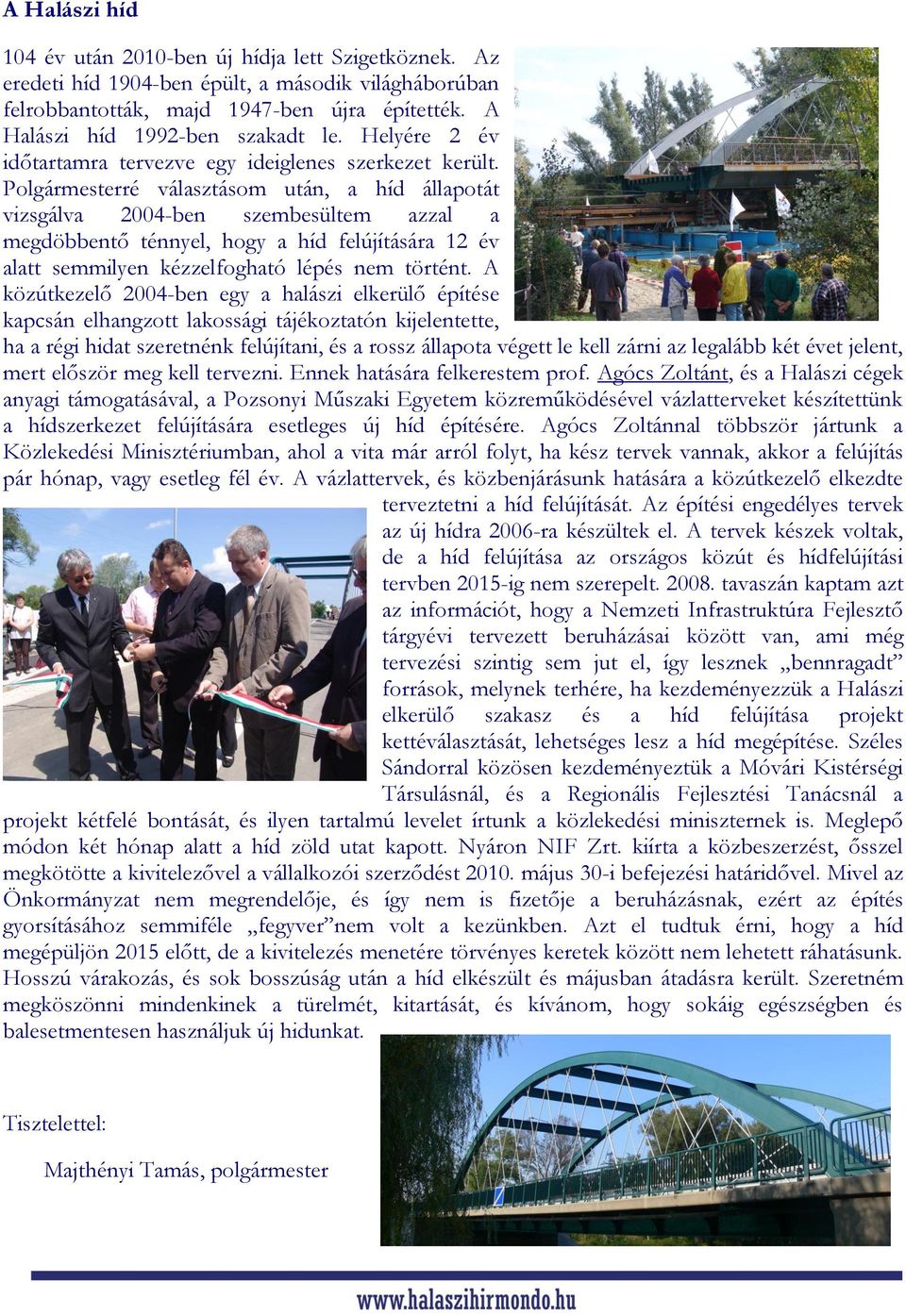 A Halászi híd

104 év után 2010-ben új hídja lett Szigetköznek. Az eredeti híd 1904-ben épült, a második világháborúban felrobbantották, majd 1947-ben újra építették. A Halászi híd 1992-ben szakadt le. Helyére 2 év időtartamra tervezve egy ideiglenes szerkezet került. Polgármesterré választásom után, a híd állapotát vizsgálva 2004-ben szembesültem azzal a megdöbbentő ténnyel, hogy a híd felújítására 12 év alatt semmilyen kézzelfogható lépés nem történt. A közútkezelő 2004-ben egy a halászi elkerülő építése kapcsán elhangzott lakossági tájékoztatón kijelentette, ha a régi hidat szeretnénk felújítani, és a rossz állapota végett le kell zárni az legalább két évet jelent, mert először meg kell tervezni. Ennek hatására felkerestem prof. Agócs Zoltánt, és a Halászi cégek anyagi támogatásával, a Pozsonyi Műszaki Egyetem közreműködésével vázlatterveket készítettünk a hídszerkezet felújítására esetleges új híd építésére. Agócs Zoltánnal többször jártunk a Közlekedési Minisztériumban, ahol a vita már arról folyt, ha kész tervek vannak, akkor a felújítás pár hónap, vagy esetleg fél év. A vázlattervek, és közbenjárásunk hatására a közútkezelő elkezdte terveztetni a híd felújítását. Az építési engedélyes tervek az új hídra 2006-ra készültek el. A tervek készek voltak, de a híd felújítása az országos közút és hídfelújítási tervben 2015-ig nem szerepelt. 2008. tavaszán kaptam azt az információt, hogy a Nemzeti Infrastruktúra Fejlesztő tárgyévi tervezett beruházásai között van, ami még tervezési szintig sem jut el, így lesznek „bennragadt” források, melynek terhére, ha kezdeményezzük a Halászi elkerülő szakasz és a híd felújítása projekt kettéválasztását, lehetséges lesz a híd megépítése. Széles Sándorral közösen kezdeményeztük a Móvári Kistérségi Társulásnál, és a Regionális Fejlesztési Tanácsnál a projekt kétfelé bontását, és ilyen tartalmú levelet írtunk a közlekedési miniszternek is. Meglepő módon két hónap alatt a híd zöld utat kapott. Nyáron NIF Zrt. kiírta a közbeszerzést, ősszel megkötötte a kivitelezővel a vállalkozói szerződést 2010. május 30-i befejezési határidővel. Mivel az Önkormányzat nem megrendelője, és így nem is fizetője a beruházásnak, ezért az építés gyorsításához semmiféle „fegyver”nem volt a kezünkben. Azt el tudtuk érni, hogy a híd megépüljön 2015 előtt, de a kivitelezés menetére törvényes keretek között nem lehetett ráhatásunk. Hosszú várakozás, és sok bosszúság után a híd elkészült és májusban átadásra került. Szeretném megköszönni mindenkinek a türelmét, kitartását, és kívánom, hogy sokáig egészségben és balesetmentesen használjuk új hidunkat.

Tisztelettel:

Majthényi Tamás, polgármester

www.halaszihirmondo.hu